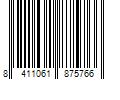 8 411061 875766